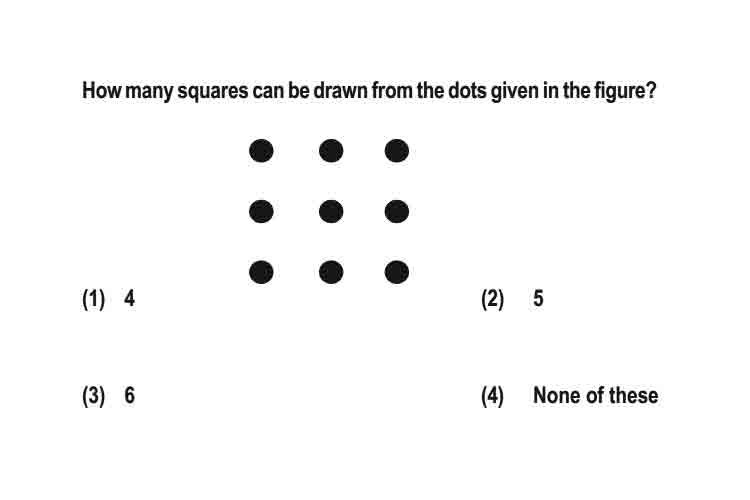 How many squares can be drawn from the dots given in the figure?

(1) 4

(2) 5

(3) 6

(4) None of these